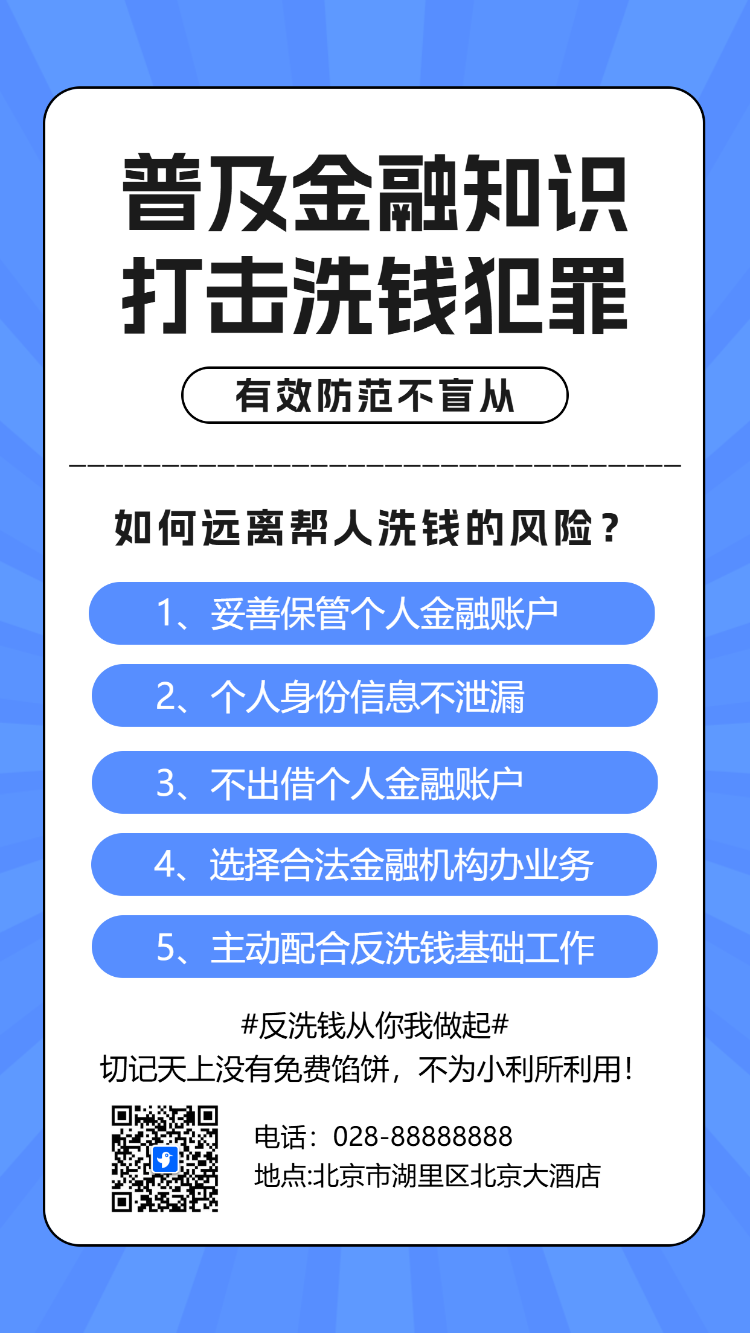 普及金融知识
打击洗钱犯罪

有效防范不盲从

如何远离帮人洗钱的风险？

1、妥善保管个人金融账户

2、个人身份信息不泄漏

3、不出借个人金融账户

4、选择合法金融机构办业务

5、主动配合反洗钱基础工作

#反洗钱从你我做起#
切记天上没有免费馅饼，不为小利所利用！

电话：028-88888888
地点:北京市湖里区北京大酒店